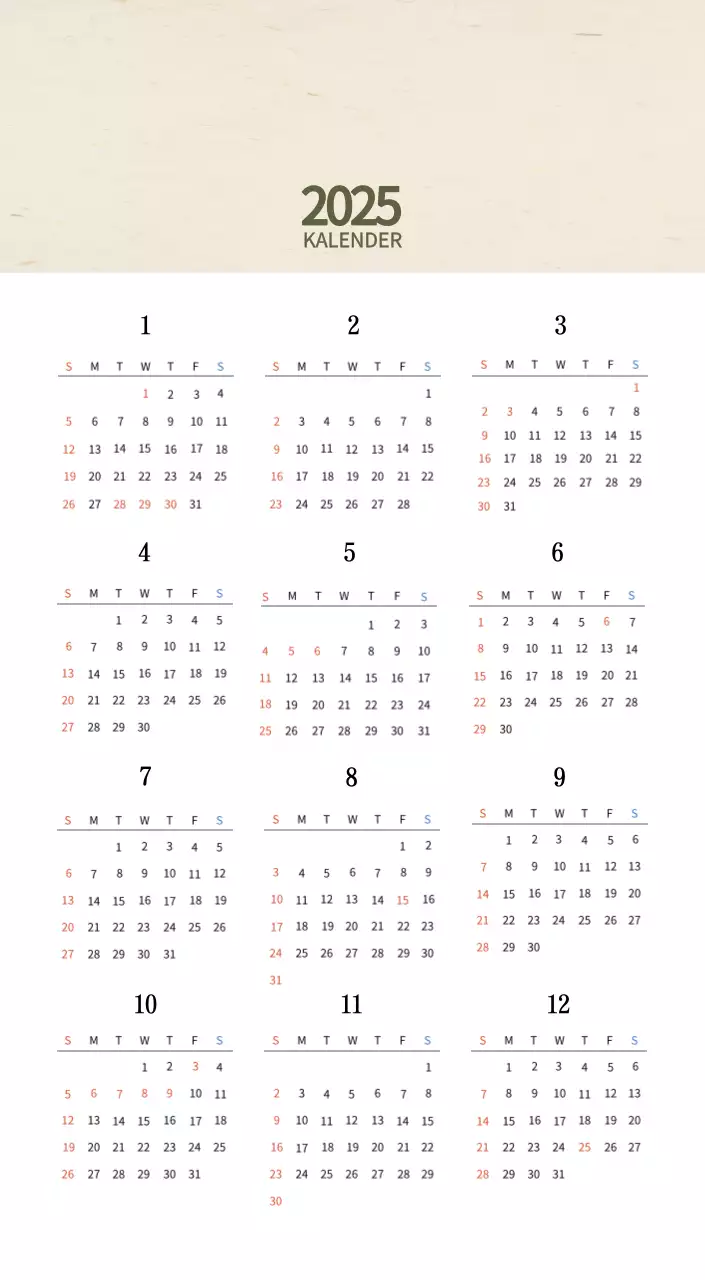 2025
KALENDER

1

| S | M | T | W | T | F | S |
|---|---|---|---|---|---|---|
| | | | 1 | 2 | 3 | 4 |
| 5 | 6 | 7 | 8 | 9 | 10 | 11 |
| 12 | 13 | 14 | 15 | 16 | 17 | 18 |
| 19 | 20 | 21 | 22 | 23 | 24 | 25 |
| 26 | 27 | 28 | 29 | 30 | 31 | |

2

| S | M | T | W | T | F | S |
|---|---|---|---|---|---|---|
| | | | | | | 1 |
| 2 | 3 | 4 | 5 | 6 | 7 | 8 |
| 9 | 10 | 11 | 12 | 13 | 14 | 15 |
| 16 | 17 | 18 | 19 | 20 | 21 | 22 |
| 23 | 24 | 25 | 26 | 27 | 28 | |

3

| S | M | T | W | T | F | S |
|---|---|---|---|---|---|---|
| | | | | | | 1 |
| 2 | 3 | 4 | 5 | 6 | 7 | 8 |
| 9 | 10 | 11 | 12 | 13 | 14 | 15 |
| 16 | 17 | 18 | 19 | 20 | 21 | 22 |
| 23 | 24 | 25 | 26 | 27 | 28 | 29 |
| 30 | 31 | | | | | |

4

| S | M | T | W | T | F | S |
|---|---|---|---|---|---|---|
| | | 1 | 2 | 3 | 4 | 5 |
| 6 | 7 | 8 | 9 | 10 | 11 | 12 |
| 13 | 14 | 15 | 16 | 17 | 18 | 19 |
| 20 | 21 | 22 | 23 | 24 | 25 | 26 |
| 27 | 28 | 29 | 30 | | | |

5

| S | M | T | W | T | F | S |
|---|---|---|---|---|---|---|
| | | | | 1 | 2 | 3 |
| 4 | 5 | 6 | 7 | 8 | 9 | 10 |
| 11 | 12 | 13 | 14 | 15 | 16 | 17 |
| 18 | 19 | 20 | 21 | 22 | 23 | 24 |
| 25 | 26 | 27 | 28 | 29 | 30 | 31 |

6

| S | M | T | W | T | F | S |
|---|---|---|---|---|---|---|
| 1 | 2 | 3 | 4 | 5 | 6 | 7 |
| 8 | 9 | 10 | 11 | 12 | 13 | 14 |
| 15 | 16 | 17 | 18 | 19 | 20 | 21 |
| 22 | 23 | 24 | 25 | 26 | 27 | 28 |
| 29 | 30 | | | | | |

7

| S | M | T | W | T | F | S |
|---|---|---|---|---|---|---|
| | | 1 | 2 | 3 | 4 | 5 |
| 6 | 7 | 8 | 9 | 10 | 11 | 12 |
| 13 | 14 | 15 | 16 | 17 | 18 | 19 |
| 20 | 21 | 22 | 23 | 24 | 25 | 26 |
| 27 | 28 | 29 | 30 | 31 | | |

8

| S | M | T | W | T | F | S |
|---|---|---|---|---|---|---|
| | | | | | 1 | 2 |
| 3 | 4 | 5 | 6 | 7 | 8 | 9 |
| 10 | 11 | 12 | 13 | 14 | 15 | 16 |
| 17 | 18 | 19 | 20 | 21 | 22 | 23 |
| 24 | 25 | 26 | 27 | 28 | 29 | 30 |
| 31 | | | | | | |

9

| S | M | T | W | T | F | S |
|---|---|---|---|---|---|---|
| | 1 | 2 | 3 | 4 | 5 | 6 |
| 7 | 8 | 9 | 10 | 11 | 12 | 13 |
| 14 | 15 | 16 | 17 | 18 | 19 | 20 |
| 21 | 22 | 23 | 24 | 25 | 26 | 27 |
| 28 | 29 | 30 | | | | |

10

| S | M | T | W | T | F | S |
|---|---|---|---|---|---|---|
| | | | 1 | 2 | 3 | 4 |
| 5 | 6 | 7 | 8 | 9 | 10 | 11 |
| 12 | 13 | 14 | 15 | 16 | 17 | 18 |
| 19 | 20 | 21 | 22 | 23 | 24 | 25 |
| 26 | 27 | 28 | 29 | 30 | 31 | |

11

| S | M | T | W | T | F | S |
|---|---|---|---|---|---|---|
| | | | | | | 1 |
| 2 | 3 | 4 | 5 | 6 | 7 | 8 |
| 9 | 10 | 11 | 12 | 13 | 14 | 15 |
| 16 | 17 | 18 | 19 | 20 | 21 | 22 |
| 23 | 24 | 25 | 26 | 27 | 28 | 29 |
| 30 | | | | | | |

12

| S | M | T | W | T | F | S |
|---|---|---|---|---|---|---|
| | 1 | 2 | 3 | 4 | 5 | 6 |
| 7 | 8 | 9 | 10 | 11 | 12 | 13 |
| 14 | 15 | 16 | 17 | 18 | 19 | 20 |
| 21 | 22 | 23 | 24 | 25 | 26 | 27 |
| 28 | 29 | 30 | 31 | | | |